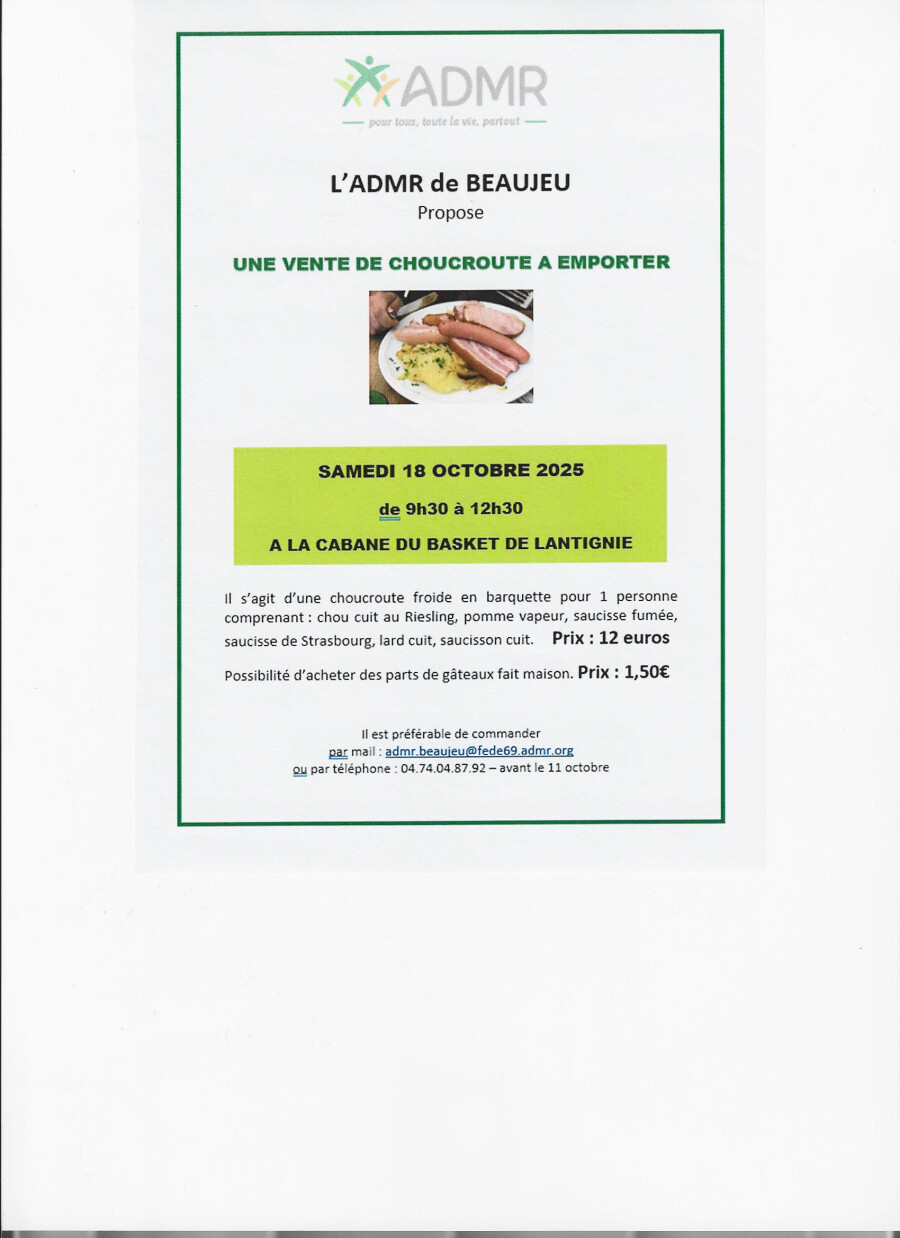 ADMR
pour tous, toute la vie, partout

L'ADMR de BEAUJEU
Propose

UNE VENTE DE CHOUCROUTE A EMPORTER

SAMEDI 18 OCTOBRE 2025
de 9h30 à 12h30
A LA CABANE DU BASKET DE LANTIGNIE

Il s'agit d'une choucroute froide en barquette pour 1 personne comprenant : chou cuit au Riesling, pomme vapeur, saucisse fumée, saucisse de Strasbourg, lard cuit, saucisson cuit. Prix : 12 euros

Possibilité d'acheter des parts de gâteaux fait maison. Prix : 1,50€

Il est préférable de commander
par mail : admr.beaujeu@fede69.admr.org
ou par téléphone : 04.74.04.87.92 – avant le 11 octobre